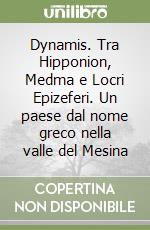 unilibro

Dynamis. Tra Hipponion, Medma e Locri Epizeferi. Un paese dal nome greco nella valle del Mesina

COPERTINA NON DISPONIBILE